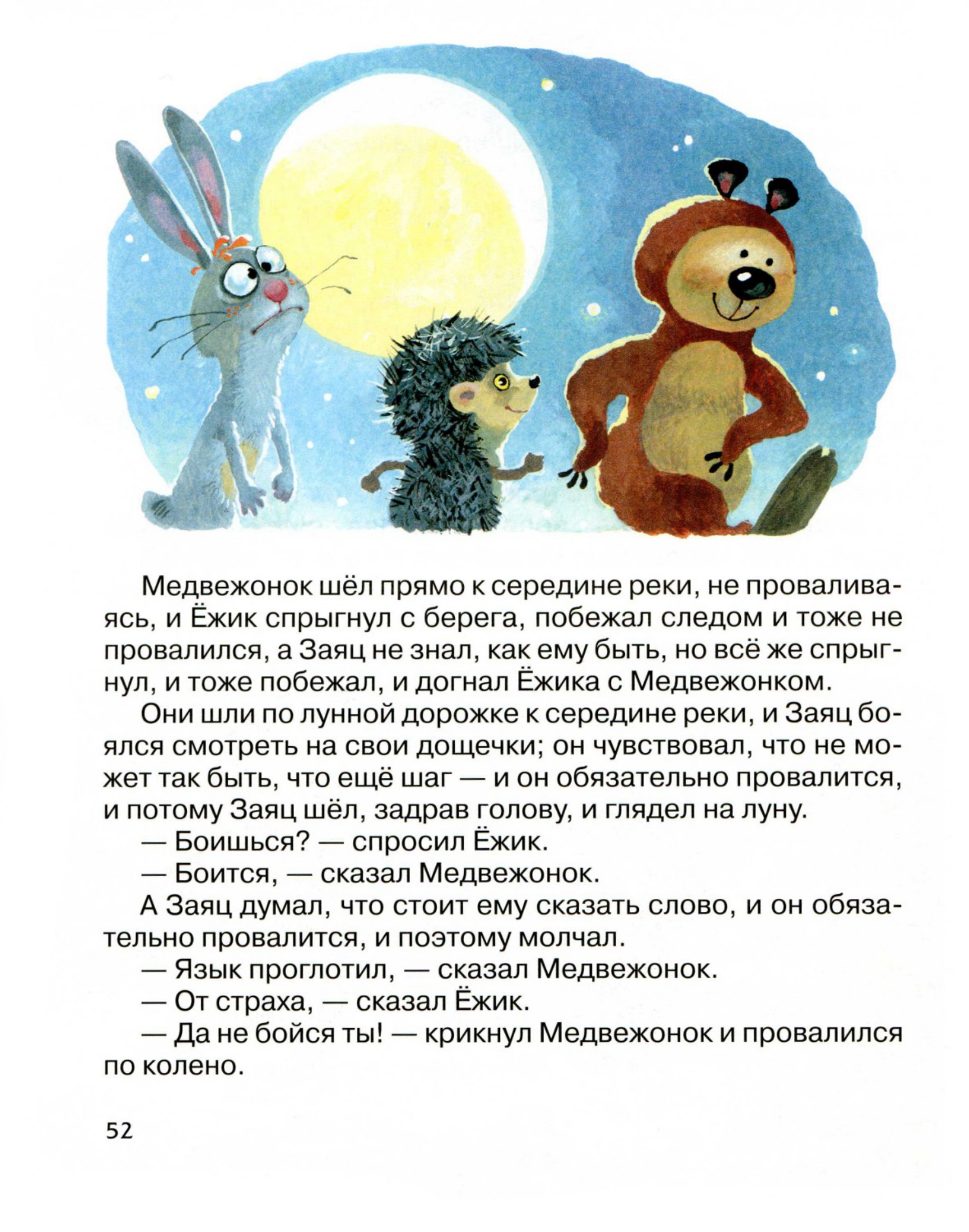 Медвежонок шёл прямо к середине реки, не проваливаясь, и Ёжик спрыгнул с берега, побежал следом и тоже не провалился, а Заяц не знал, как ему быть, но всё же спрыгнул, и тоже побежал, и догнал Ёжика с Медвежонком.

Они шли по лунной дорожке к середине реки, и Заяц боялся смотреть на свои дощечки; он чувствовал, что не может так быть, что ещё шаг — и он обязательно провалится, и потому Заяц шёл, задрав голову, и глядел на луну.

— Боишься? — спросил Ёжик.

— Боится, — сказал Медвежонок.

А Заяц думал, что стоит ему сказать слово, и он обязательно провалится, и поэтому молчал.

— Язык проглотил, — сказал Медвежонок.

— От страха, — сказал Ёжик.

— Да не бойся ты! — крикнул Медвежонок и провалился по колено.

52